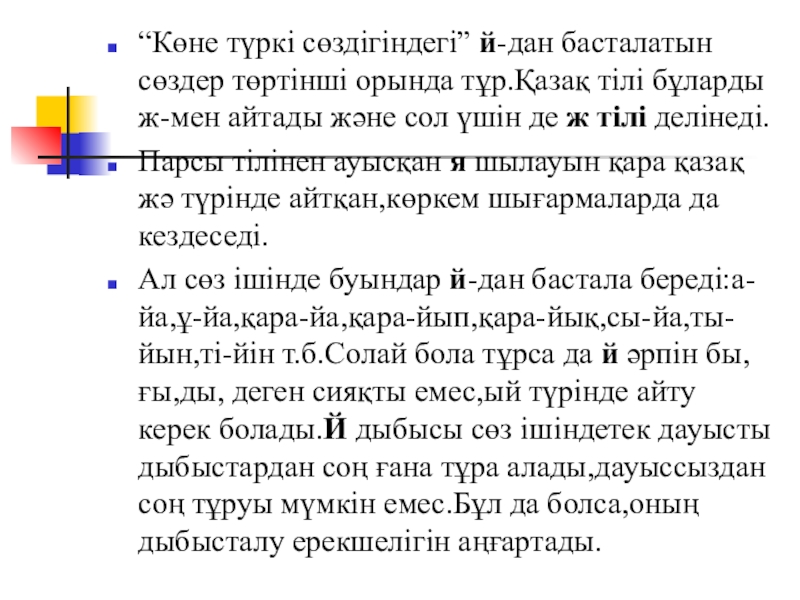 “Көне түркі сөздігіндегі” й-дан басталатын сөздер төртінші орында тұр.Қазақ тілі бұларды ж-мен айтады және сол үшін де ж тілі делінеді.

Парсы тілінен ауысқан я шылауын қара қазақ жә түрінде айтқан,көркем шығармаларда да кездеседі.

Ал сөз ішінде буындар й-дан бастала береді:а-йа,ұ-йа,қара-йа,қара-йып,қара-йық,сы-йа,ты-йын,ті-йін т.б.Солай бола тұрса да й әрпін бы, ғы,ды, деген сияқты емес,ый түрінде айту керек болады.Й дыбысы сөз ішіндетек дауысты дыбыстардан соң ғана тұра алады,дауыссыздан соң тұруы мүмкін емес.Бұл да болса,оның дыбысталу ерекшелігін аңғартады.